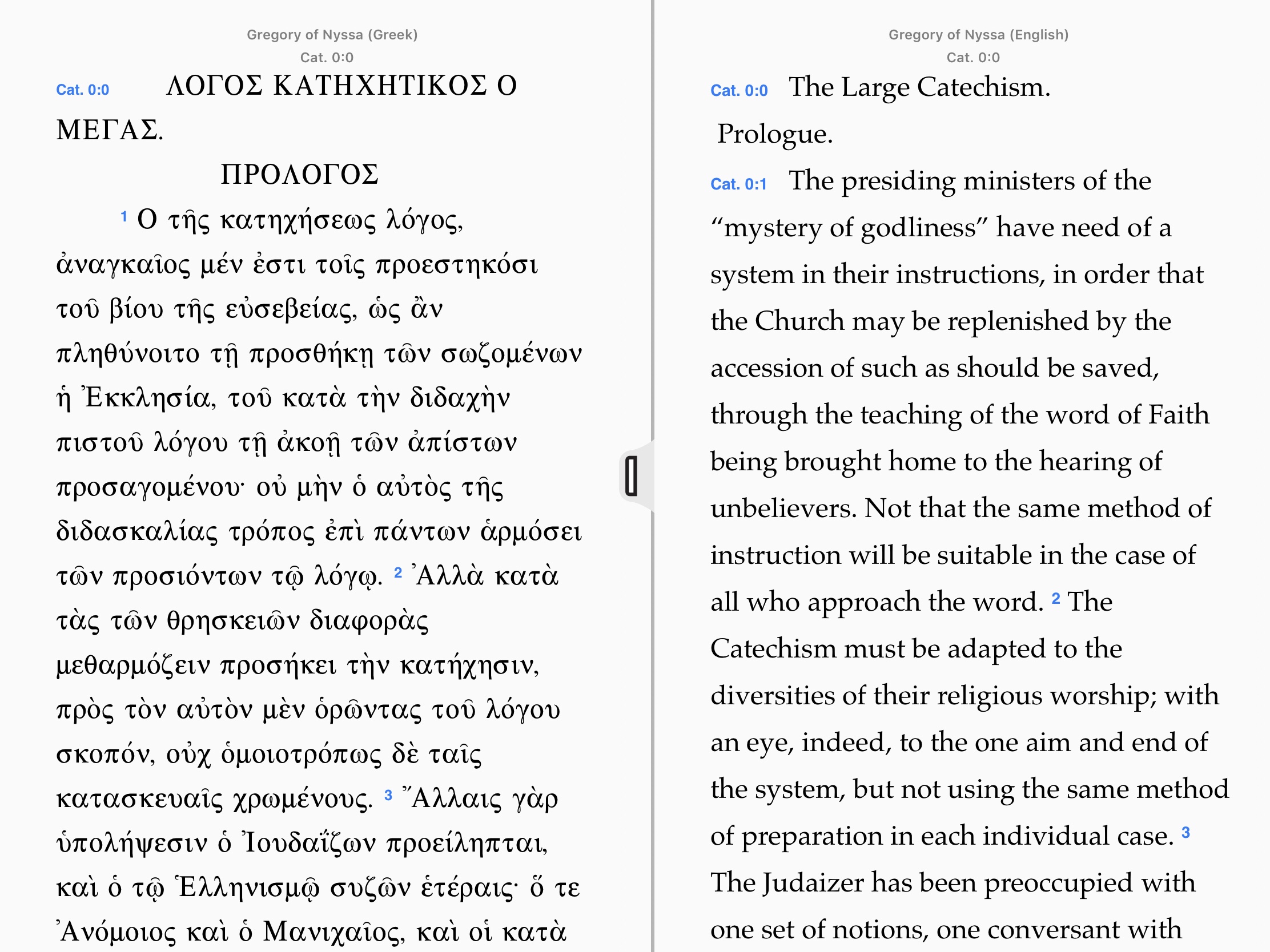 Gregory of Nyssa (Greek)
Cat. 0:0

Cat. 0:0 ΛΟΓΟΣ ΚΑΤΗΧΗΤΙΚΟΣ Ο ΜΕΓΑΣ.

ΠΡΟΛΟΓΟΣ

1 Ο τῆς κατηχήσεως λόγος, ἀναγκαῖος μέν ἐστι τοῖς προεστηκόσι τοῦ βίου τῆς εὐσεβείας, ὡς ἂν πληθύνοιτο τῇ προσθήκῃ τῶν σωζομένων ἡ Ἐκκλησία, τοῦ κατὰ τὴν διδαχὴν πιστοῦ λόγου τῇ ἀκοῇ τῶν ἀπίστων προσαγομένου· οὐ μὴν ὁ αὐτὸς τῆς διδασκαλίας τρόπος ἐπὶ πάντων ἁρμόσει τῶν προσιόντων τῷ λόγῳ. 2 Ἀλλὰ κατὰ τὰς τῶν θρησκειῶν διαφορὰς μεθαρμόζειν προσήκει τὴν κατήχησιν, πρὸς τὸν αὐτὸν μὲν ὁρῶντας τοῦ λόγου σκοπόν, οὐχ ὁμοιοτρόπως δὲ ταῖς κατασκευαῖς χρωμένους. 3 Ἄλλαις γὰρ ὑπολήψεσιν ὁ Ἰουδαΐζων προείληπται, καὶ ὁ τῷ Ἑλληνισμῷ συζῶν ἑτέραις· ὅ τε Ἀνόμοιος καὶ ὁ Μανιχαῖος, καὶ οἱ κατὰ

Gregory of Nyssa (English)
Cat. 0:0

Cat. 0:0 The Large Catechism.

Prologue.

Cat. 0:1 The presiding ministers of the “mystery of godliness” have need of a system in their instructions, in order that the Church may be replenished by the accession of such as should be saved, through the teaching of the word of Faith being brought home to the hearing of unbelievers. Not that the same method of instruction will be suitable in the case of all who approach the word. 2 The Catechism must be adapted to the diversities of their religious worship; with an eye, indeed, to the one aim and end of the system, but not using the same method of preparation in each individual case. 3 The Judaizer has been preoccupied with one set of notions, one conversant with